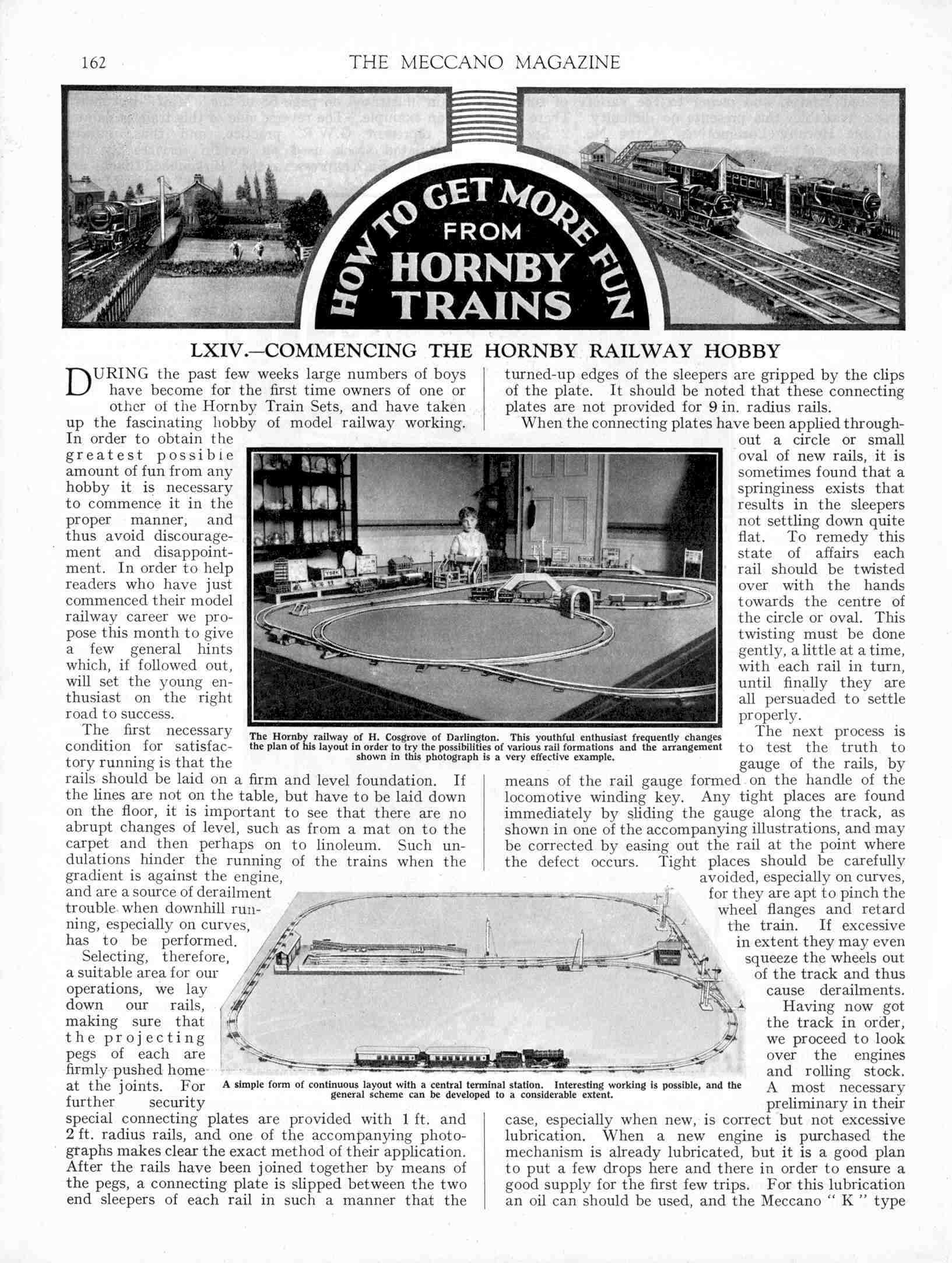 162 THE MECCANO MAGAZINE

HOW TO GET MORE FUN FROM HORNBY TRAINS

LXIV.—COMMENCING THE HORNBY RAILWAY HOBBY

DURING the past few weeks large numbers of boys have become for the first time owners of one or other of the Hornby Train Sets, and have taken up the fascinating hobby of model railway working. In order to obtain the greatest possible amount of fun from any hobby it is necessary to commence it in the proper manner, and thus avoid discouragement and disappointment. In order to help readers who have just commenced their model railway career we propose this month to give a few general hints which, if followed out, will set the young enthusiast on the right road to success.

The first necessary condition for satisfactory running is that the rails should be laid on a firm and level foundation. If the lines are not on the table, but have to be laid down on the floor, it is important to see that there are no abrupt changes of level, such as from a mat on to the carpet and then perhaps on to linoleum. Such undulations hinder the running of the trains when the gradient is against the engine, and are a source of derailment trouble when downhill running, especially on curves, has to be performed.

Selecting, therefore, a suitable area for our operations, we lay down our rails, making sure that the projecting pegs of each are firmly pushed home at the joints. For further security special connecting plates are provided with 1 ft. and 2 ft. radius rails, and one of the accompanying photographs makes clear the exact method of their application. After the rails have been joined together by means of the pegs, a connecting plate is slipped between the two end sleepers of each rail in such a manner that the turned-up edges of the sleepers are gripped by the clips of the plate. It should be noted that these connecting plates are not provided for 9 in. radius rails.

When the connecting plates have been applied throughout a circle or small oval of new rails, it is sometimes found that a springiness exists that results in the sleepers not settling down quite flat. To remedy this state of affairs each rail should be twisted over with the hands towards the centre of the circle or oval. This twisting must be done gently, a little at a time, with each rail in turn, until finally they are all persuaded to settle properly.

The next process is to test the truth to gauge of the rails, by means of the rail gauge formed on the handle of the locomotive winding key. Any tight places are found immediately by sliding the gauge along the track, as shown in one of the accompanying illustrations, and may be corrected by easing out the rail at the point where the defect occurs. Tight places should be carefully avoided, especially on curves, for they are apt to pinch the wheel flanges and retard the train. If excessive in extent they may even squeeze the wheels out of the track and thus cause derailments.

Having now got the track in order, we proceed to look over the engines and rolling stock. A most necessary preliminary in their case, especially when new, is correct but not excessive lubrication. When a new engine is purchased the mechanism is already lubricated, but it is a good plan to put a few drops here and there in order to ensure a good supply for the first few trips. For this lubrication an oil can should be used, and the Meccano " K " type

The Hornby railway of H. Cosgrove of Darlington. This youthful enthusiast frequently changes the plan of his layout in order to try the possibilities of various rail formations and the arrangement shown in this photograph is a very effective example.

A simple form of continuous layout with a central terminal station. Interesting working is possible, and the general scheme can be developed to a considerable extent.